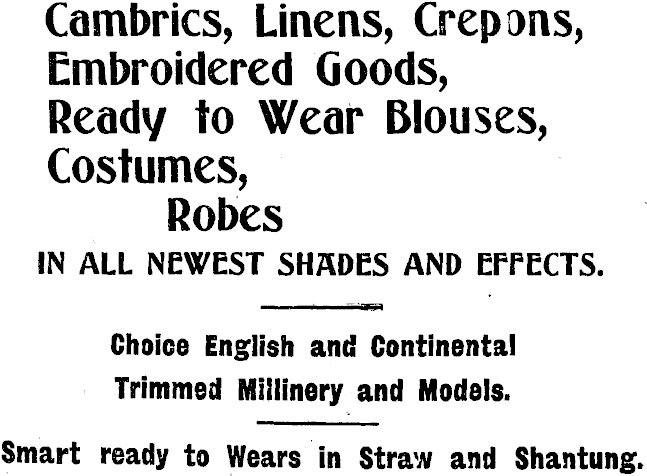 Cambrics, Linens, Crepons,
Embroidered Goods,
Ready to Wear Blouses,
Costumes,
Robes

IN ALL NEWEST SHADES AND EFFECTS.

Choice English and Continental Trimmed Millinery and Models.

Smart ready to Wears in Straw and Shantung.